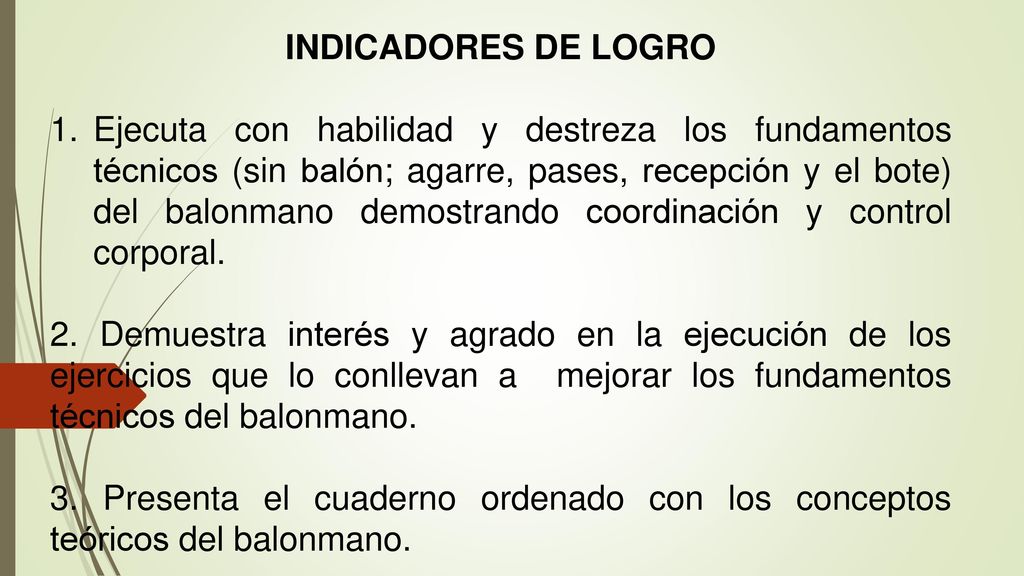 INDICADORES DE LOGRO

1. Ejecuta con habilidad y destreza los fundamentos técnicos (sin balón; agarre, pases, recepción y el bote) del balonmano demostrando coordinación y control corporal.

2. Demuestra interés y agrado en la ejecución de los ejercicios que lo conllevan a mejorar los fundamentos técnicos del balonmano.

3. Presenta el cuaderno ordenado con los conceptos teóricos del balonmano.